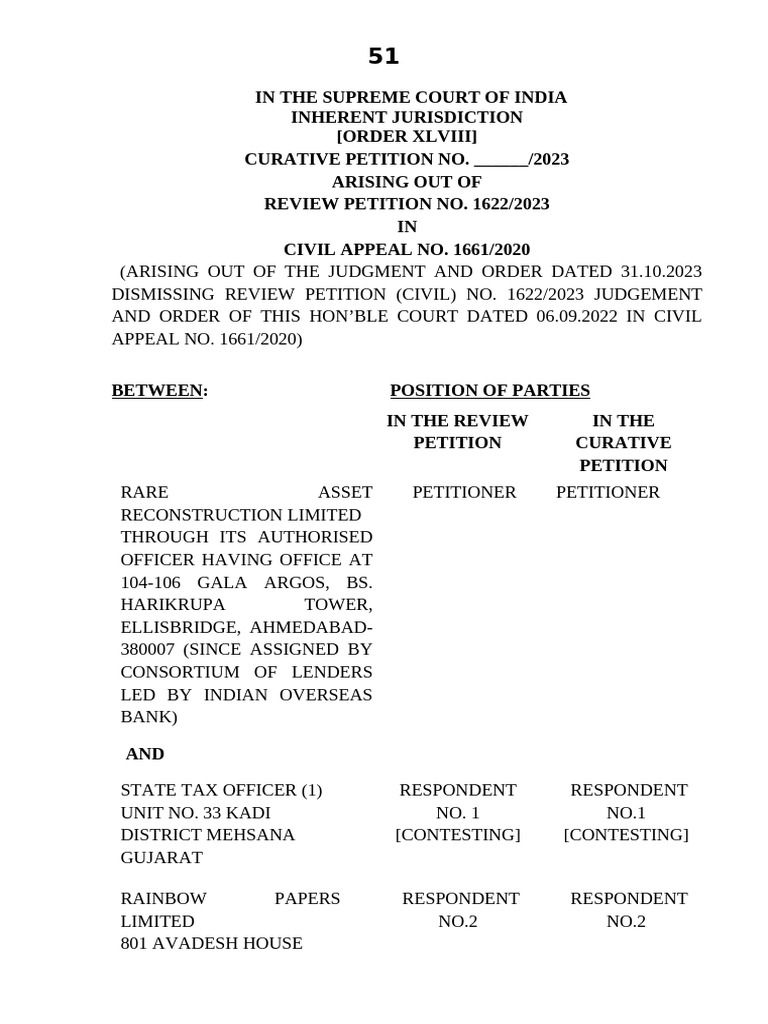 51

IN THE SUPREME COURT OF INDIA
INHERENT JURISDICTION
[ORDER XLVIII]
CURATIVE PETITION NO. ______/2023
ARISING OUT OF
REVIEW PETITION NO. 1622/2023
IN
CIVIL APPEAL NO. 1661/2020

(ARISING OUT OF THE JUDGMENT AND ORDER DATED 31.10.2023 DISMISSING REVIEW PETITION (CIVIL) NO. 1622/2023 JUDGEMENT AND ORDER OF THIS HON'BLE COURT DATED 06.09.2022 IN CIVIL APPEAL NO. 1661/2020)

| BETWEEN: | POSITION OF PARTIES | |
|---|---|---|
| | IN THE REVIEW PETITION | IN THE CURATIVE PETITION |
| RARE ASSET RECONSTRUCTION LIMITED THROUGH ITS AUTHORISED OFFICER HAVING OFFICE AT 104-106 GALA ARGOS, BS. HARIKRUPA TOWER, ELLISBRIDGE, AHMEDABAD-380007 (SINCE ASSIGNED BY CONSORTIUM OF LENDERS LED BY INDIAN OVERSEAS BANK) | PETITIONER | PETITIONER |
| AND | | |
| STATE TAX OFFICER (1) UNIT NO. 33 KADI DISTRICT MEHSANA GUJARAT | RESPONDENT NO. 1 [CONTESTING] | RESPONDENT NO.1 [CONTESTING] |
| RAINBOW PAPERS LIMITED 801 AVADESH HOUSE | RESPONDENT NO.2 | RESPONDENT NO.2 |